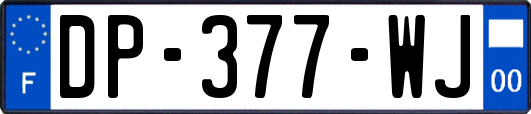 F

DP-377-WJ

00